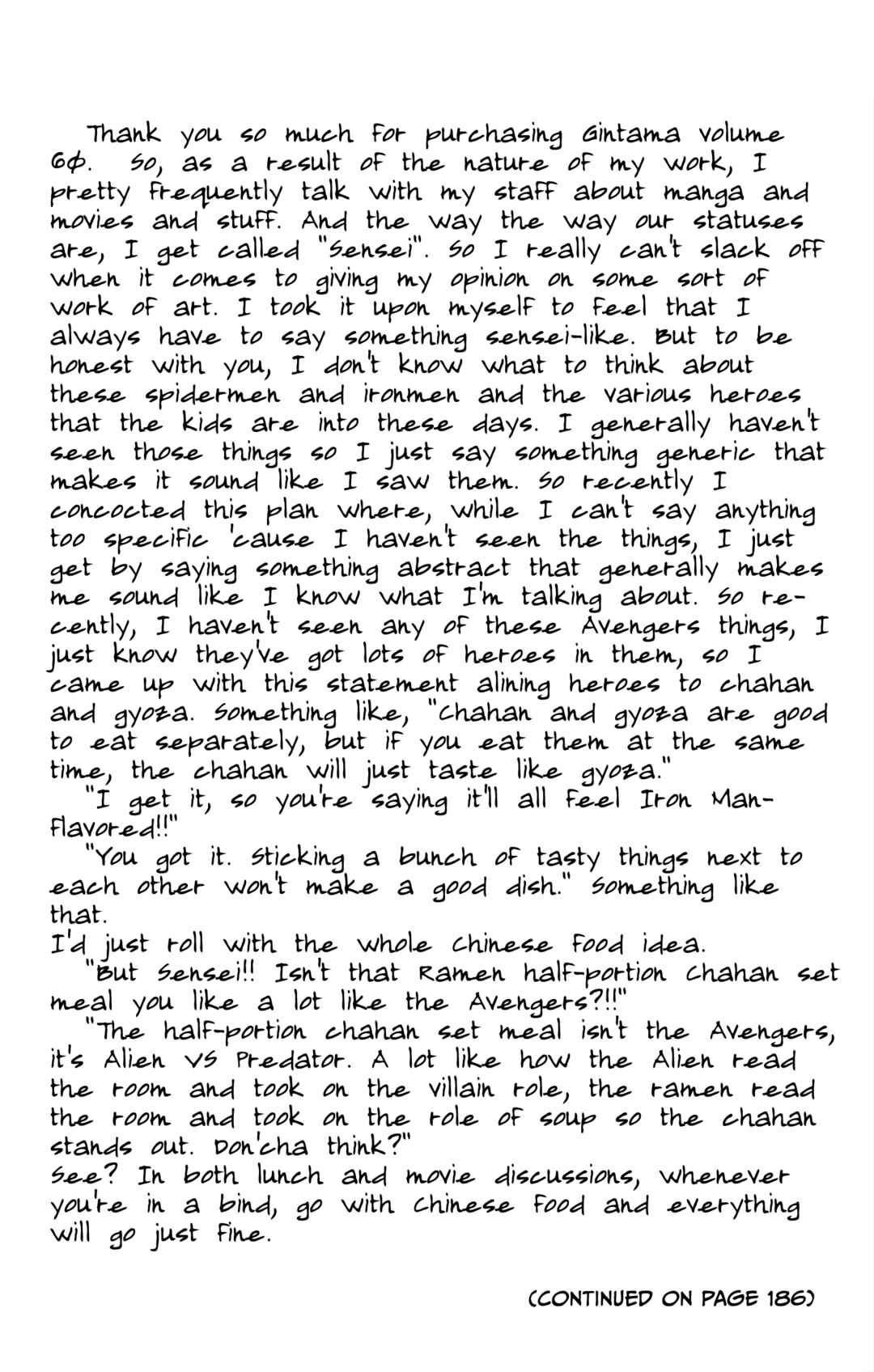 Thank you so much for purchasing Gintama volume 60. So, as a result of the nature of my work, I pretty frequently talk with my staff about manga and movies and stuff. And the way the way our statuses are, I get called "Sensei". So I really can't slack off when it comes to giving my opinion on some sort of work of art. I took it upon myself to feel that I always have to say something sensei-like. But to be honest with you, I don't know what to think about these spidermen and ironmen and the various heroes that the kids are into these days. I generally haven't seen those things so I just say something generic that makes it sound like I saw them. So recently I concocted this plan where, while I can't say anything too specific 'cause I haven't seen the things, I just get by saying something abstract that generally makes me sound like I know what I'm talking about. So recently, I haven't seen any of these Avengers things, I just know they've got lots of heroes in them, so I came up with this statement alining heroes to chahan and gyoza. Something like, "Chahan and gyoza are good to eat separately, but if you eat them at the same time, the chahan will just taste like gyoza."
"I get it, so you're saying it'll all feel Iron Man-flavored!!"
"You got it. Sticking a bunch of tasty things next to each other won't make a good dish." Something like that.
I'd just roll with the whole Chinese food idea.
"But Sensei!! Isn't that Ramen half-portion Chahan set meal you like a lot like the Avengers?!!"
"The half-portion chahan set meal isn't the Avengers, it's Alien VS Predator. A lot like how the Alien read the room and took on the villain role, the ramen read the room and took on the role of soup so the chahan stands out. Don'cha think?"
See? In both lunch and movie discussions, whenever you're in a bind, go with Chinese food and everything will go just fine.

(CONTINUED ON PAGE 186)